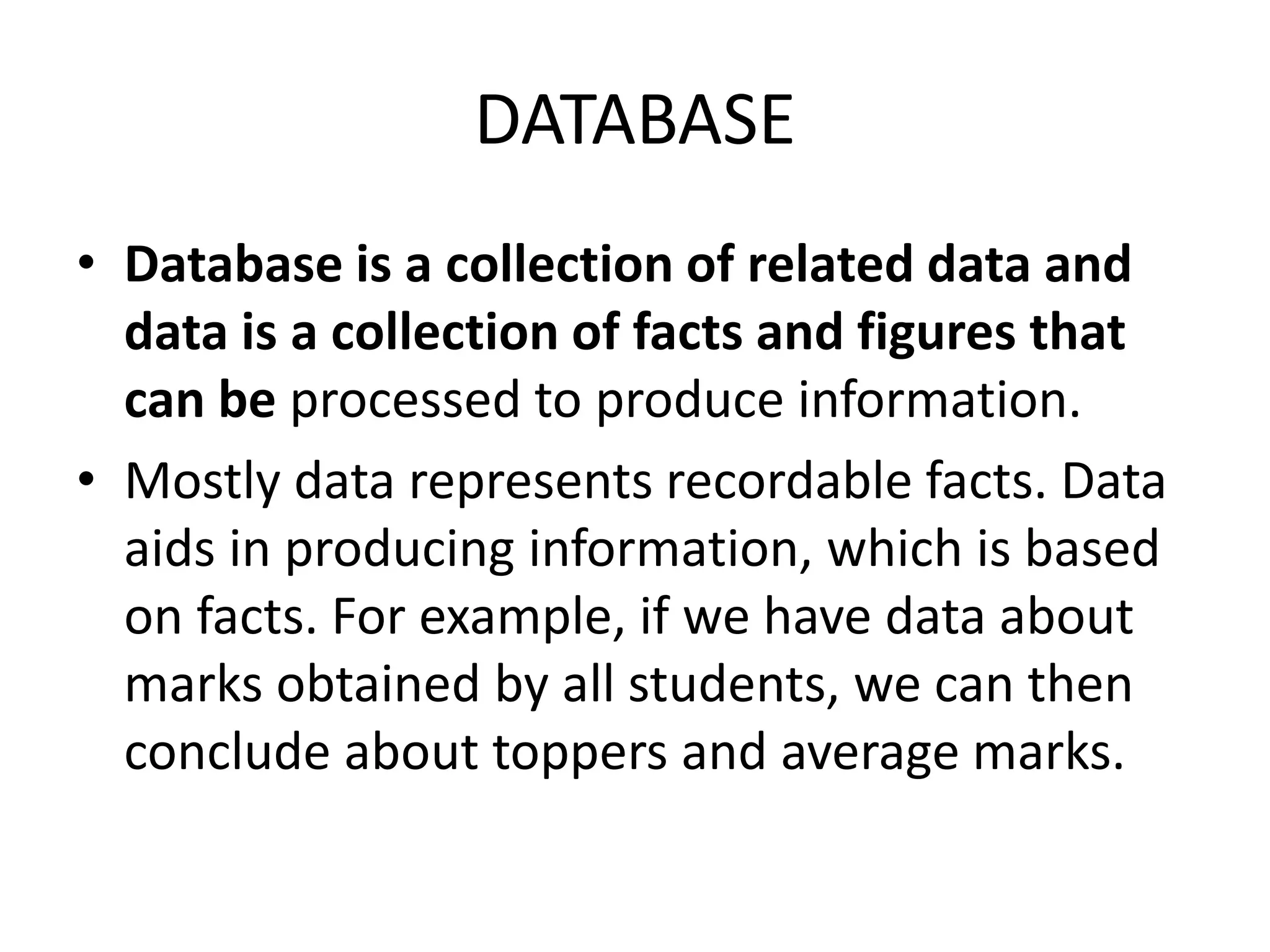 DATABASE

• Database is a collection of related data and data is a collection of facts and figures that can be processed to produce information.
• Mostly data represents recordable facts. Data aids in producing information, which is based on facts. For example, if we have data about marks obtained by all students, we can then conclude about toppers and average marks.